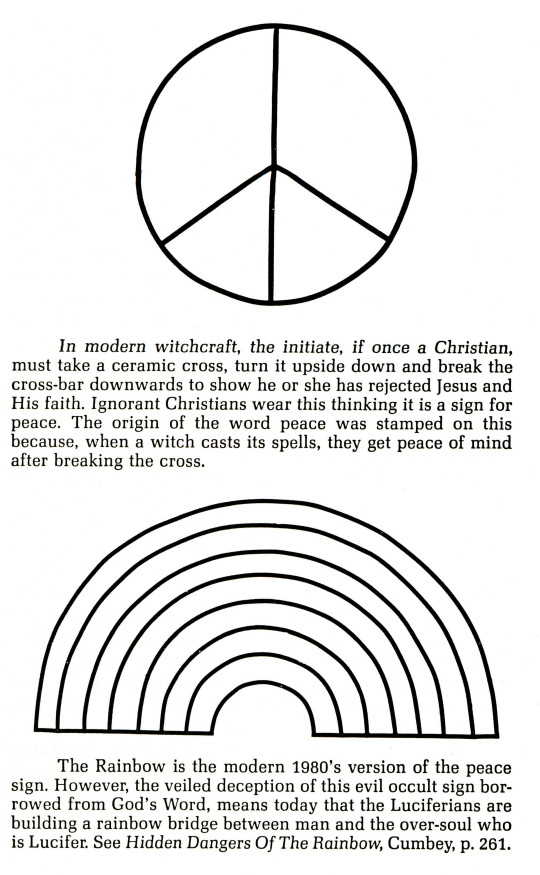 In modern witchcraft, the initiate, if once a Christian, must take a ceramic cross, turn it upside down and break the cross-bar downwards to show he or she has rejected Jesus and His faith. Ignorant Christians wear this thinking it is a sign for peace. The origin of the word peace was stamped on this because, when a witch casts its spells, they get peace of mind after breaking the cross.

The Rainbow is the modern 1980's version of the peace sign. However, the veiled deception of this evil occult sign borrowed from God's Word, means today that the Luciferians are building a rainbow bridge between man and the over-soul who is Lucifer. See Hidden Dangers Of The Rainbow, Cumbey, p. 261.